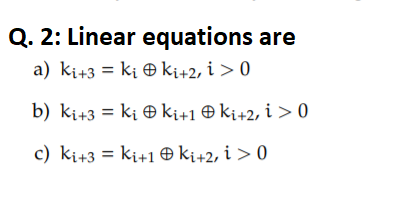 Q. 2: Linear equations are

a) $k_{i+3} = k_i \oplus k_{i+2}, i > 0$

b) $k_{i+3} = k_i \oplus k_{i+1} \oplus k_{i+2}, i > 0$

c) $k_{i+3} = k_{i+1} \oplus k_{i+2}, i > 0$